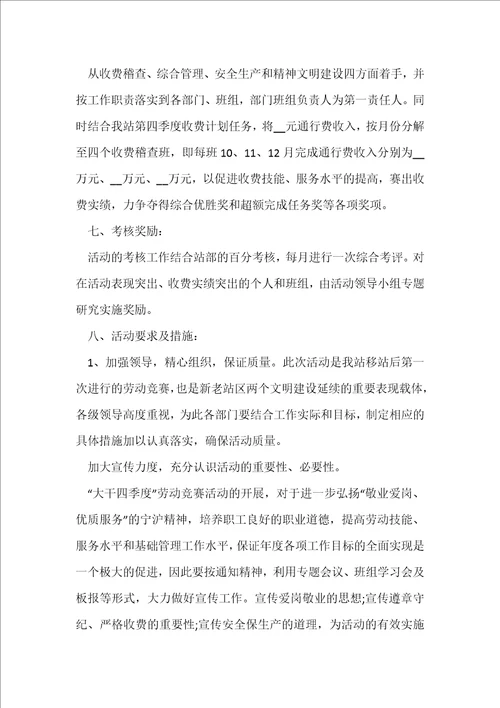 从收费稽查、综合管理、安全生产和精神文明建设四方面着手，并按工作职责落实到各部门、班组，部门班组负责人为第一责任人。同时结合我站第四季度收费计划任务，将__元通行费收入，按月份分解至四个收费稽查班，即每班 10、11、12 月完成通行费收入分别为__万元、__万元、__万元，以促进收费技能、服务水平的提高，赛出收费实绩，力争夺得综合优胜奖和超额完成任务奖等各项奖项。

七、考核奖励：

活动的考核工作结合站部的百分考核，每月进行一次综合考评。对在活动表现突出、收费实绩突出的个人和班组，由活动领导小组专题研究实施奖励。

八、活动要求及措施：

1、加强领导，精心组织，保证质量。此次活动是我站移站后第一次进行的劳动竞赛，也是新老站区两个文明建设延续的重要表现载体，各级领导高度重视，为此各部门要结合工作实际和目标，制定相应的具体措施加以认真落实，确保活动质量。

加大宣传力度，充分认识活动的重要性、必要性。

“大干四季度”劳动竞赛活动的开展，对于进一步弘扬“敬业爱岗、优质服务”的宁沪精神，培养职工良好的职业道德，提高劳动技能、服务水平和基础管理工作水平，保证年度各项工作目标的全面实现是一个极大的促进，因此要按通知精神，利用专题会议、班组学习会及板报等形式，大力做好宣传工作。宣传爱岗敬业的思想;宣传遵章守纪、严格收费的重要性;宣传安全保生产的道理，为活动的有效实施